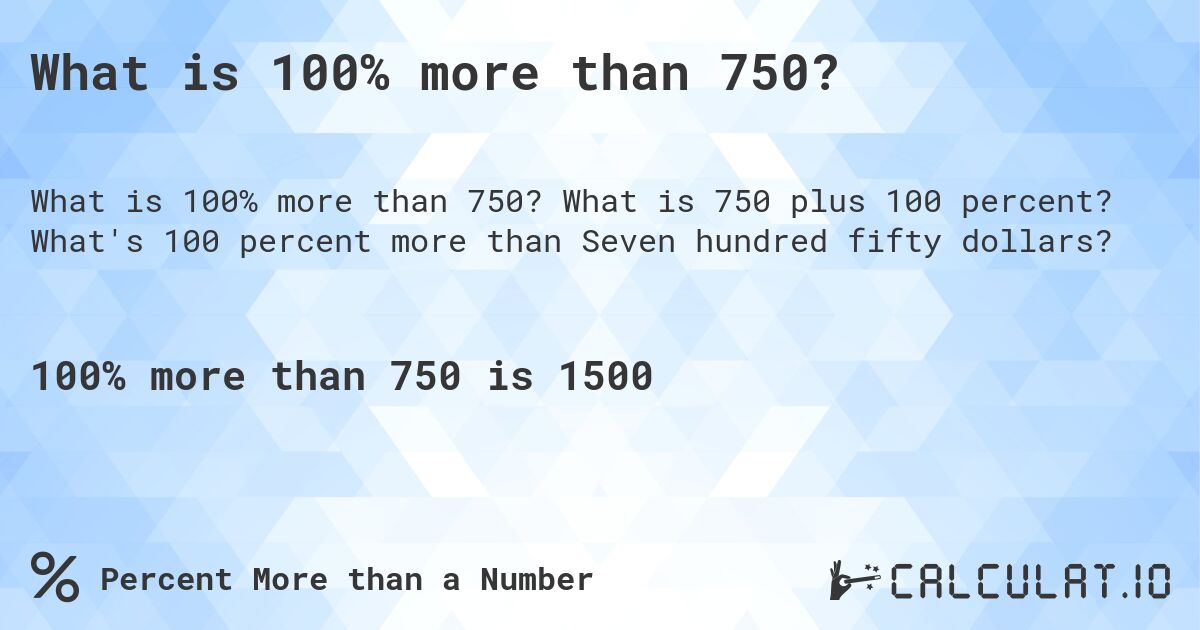 What is 100% more than 750?

What is 100% more than 750? What is 750 plus 100 percent? What's 100 percent more than Seven hundred fifty dollars?

100% more than 750 is 1500

% Percent More than a Number

CALCULAT.IO